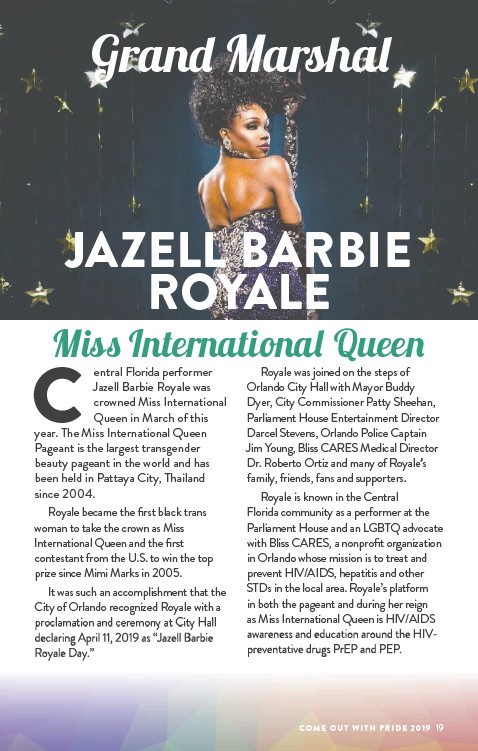 Grand Marshal

JAZELL BARBIE ROYALE

Miss International Queen

Central Florida performer Jazell Barbie Royale was crowned Miss International Queen in March of this year. The Miss International Queen Pageant is the largest transgender beauty pageant in the world and has been held in Pattaya City, Thailand since 2004.

Royale became the first black trans woman to take the crown as Miss International Queen and the first contestant from the U.S. to win the top prize since Mimi Marks in 2005.

It was such an accomplishment that the City of Orlando recognized Royale with a proclamation and ceremony at City Hall declaring April 11, 2019 as "Jazell Barbie Royale Day."

Royale was joined on the steps of Orlando City Hall with Mayor Buddy Dyer, City Commissioner Patty Sheehan, Parliament House Entertainment Director Darcel Stevens, Orlando Police Captain Jim Young, Bliss CARES Medical Director Dr. Roberto Ortiz and many of Royale's family, friends, fans and supporters.

Royale is known in the Central Florida community as a performer at the Parliament House and an LGBTQ advocate with Bliss CARES, a nonprofit organization in Orlando whose mission is to treat and prevent HIV/AIDS, hepatitis and other STDs in the local area. Royale's platform in both the pageant and during her reign as Miss International Queen is HIV/AIDS awareness and education around the HIV-preventative drugs PrEP and PEP.

COME OUT WITH PRIDE 2019 19